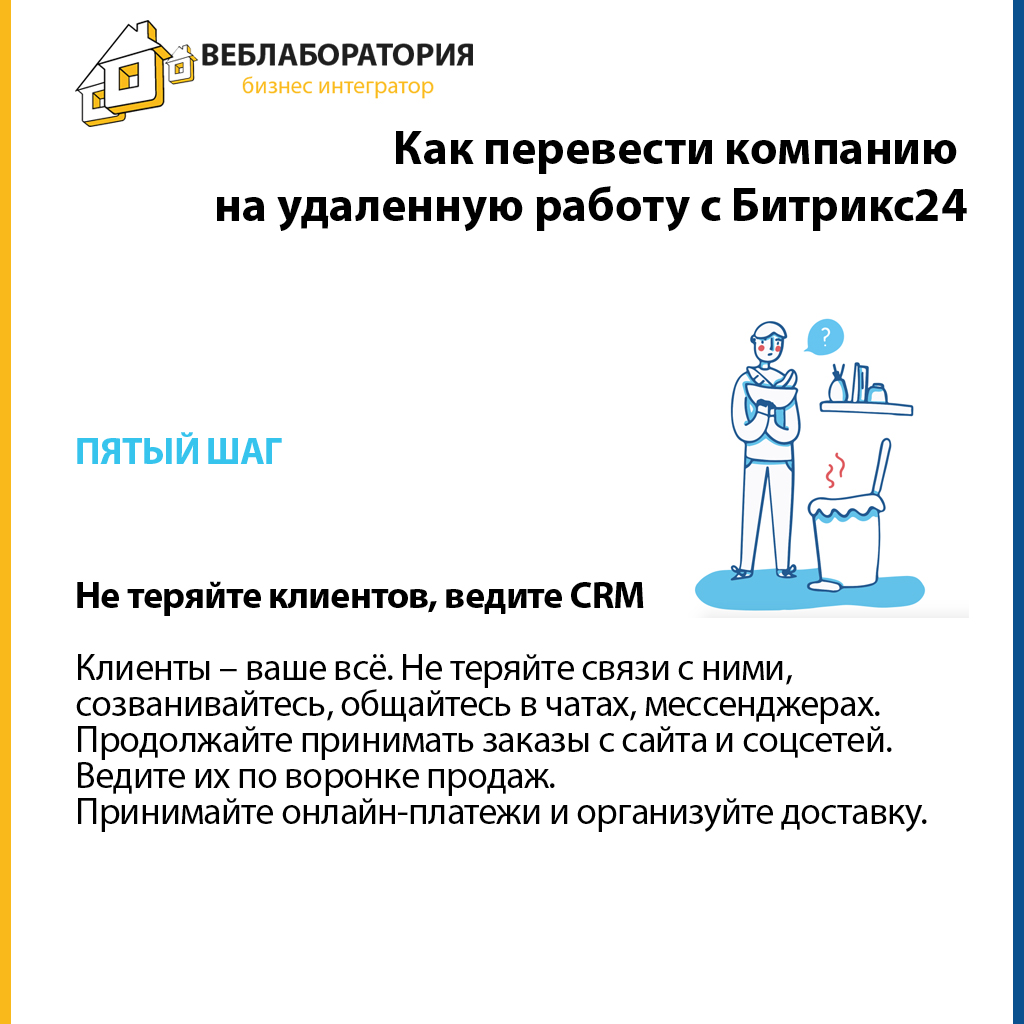 ВЕБЛАБОРАТОРИЯ
бизнес интегратор

Как перевести компанию на удаленную работу с Битрикс24

?

ПЯТЫЙ ШАГ

Не теряйте клиентов, ведите CRM

Клиенты – ваше всё. Не теряйте связи с ними, созванивайтесь, общайтесь в чатах, мессенджерах. Продолжайте принимать заказы с сайта и соцсетей. Ведите их по воронке продаж. Принимайте онлайн-платежи и организуйте доставку.